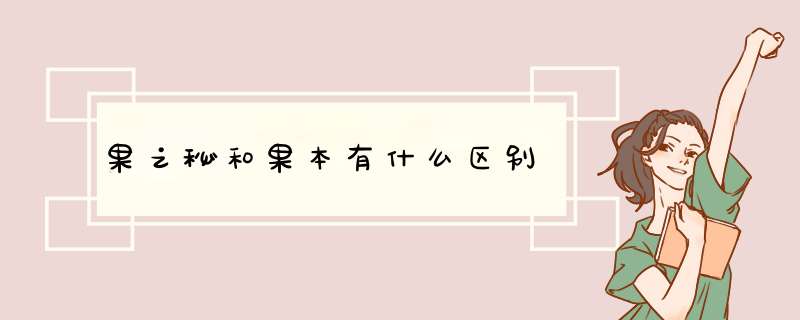 果之秘和果本有什么区别